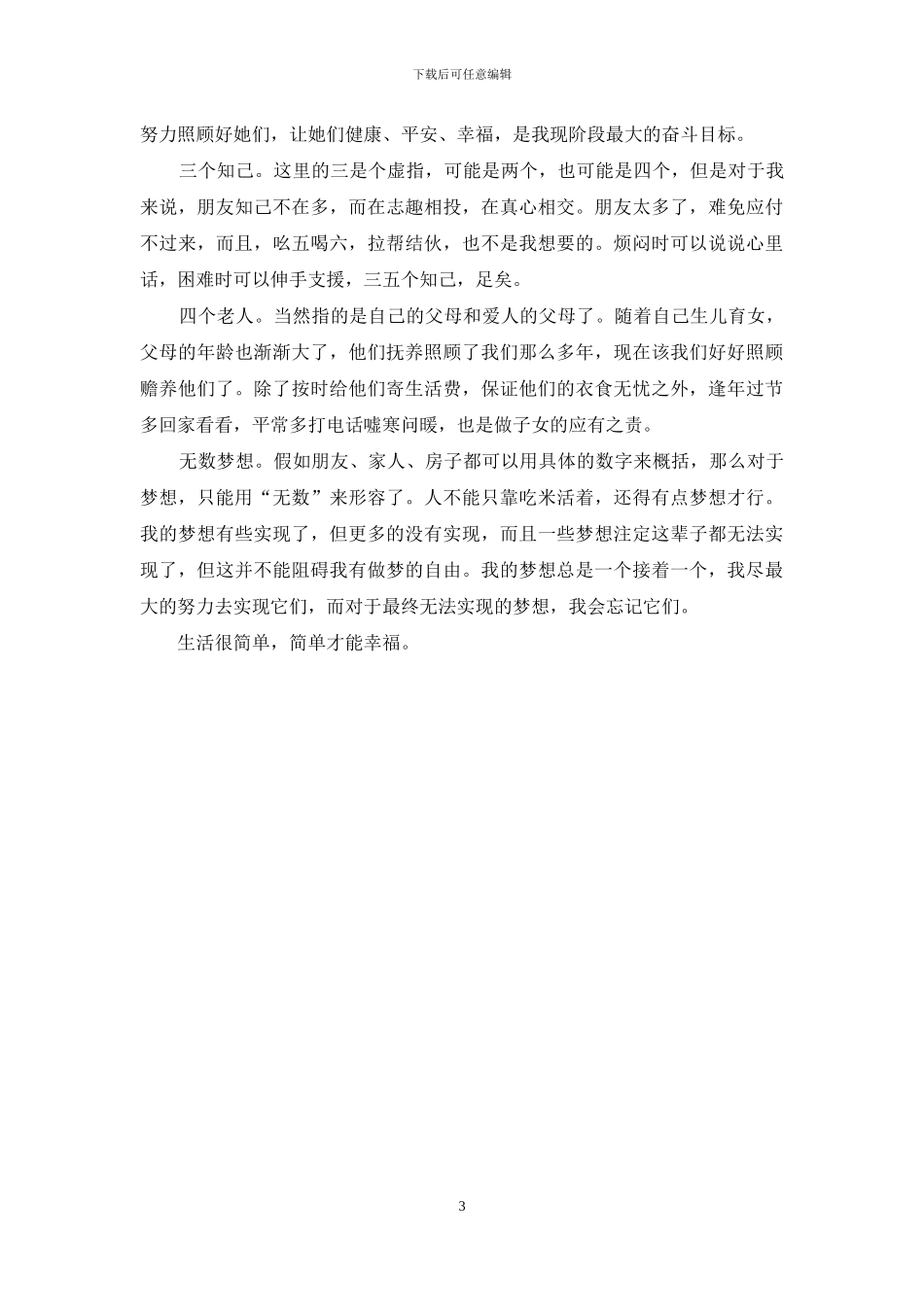 下载后可任意编辑

努力照顾好她们，让她们健康、平安、幸福，是我现阶段最大的奋斗目标。

三个知己。这里的三是个虚指，可能是两个，也可能是四个，但是对于我来说，朋友知己不在多，而在志趣相投，在真心相交。朋友太多了，难免应付不过来，而且，吆五喝六，拉帮结伙，也不是我想要的。烦闷时可以说说心里话，困难时可以伸手支援，三五个知己，足矣。

四个老人。当然指的是自己的父母和爱人的父母了。随着自己生儿育女，父母的年龄也渐渐大了，他们抚养照顾了我们那么多年，现在该我们好好照顾赡养他们了。除了按时给他们寄生活费，保证他们的衣食无忧之外，逢年过节多回家看看，平常多打电话嘘寒问暖，也是做子女的应有之责。

无数梦想。假如朋友、家人、房子都可以用具体的数字来概括，那么对于梦想，只能用“无数”来形容了。人不能只靠吃米活着，还得有点梦想才行。我的梦想有些实现了，但更多的没有实现，而且一些梦想注定这辈子都无法实现了，但这并不能阻碍我有做梦的自由。我的梦想总是一个接着一个，我尽最大的努力去实现它们，而对于最终无法实现的梦想，我会忘记它们。

生活很简单，简单才能幸福。

3